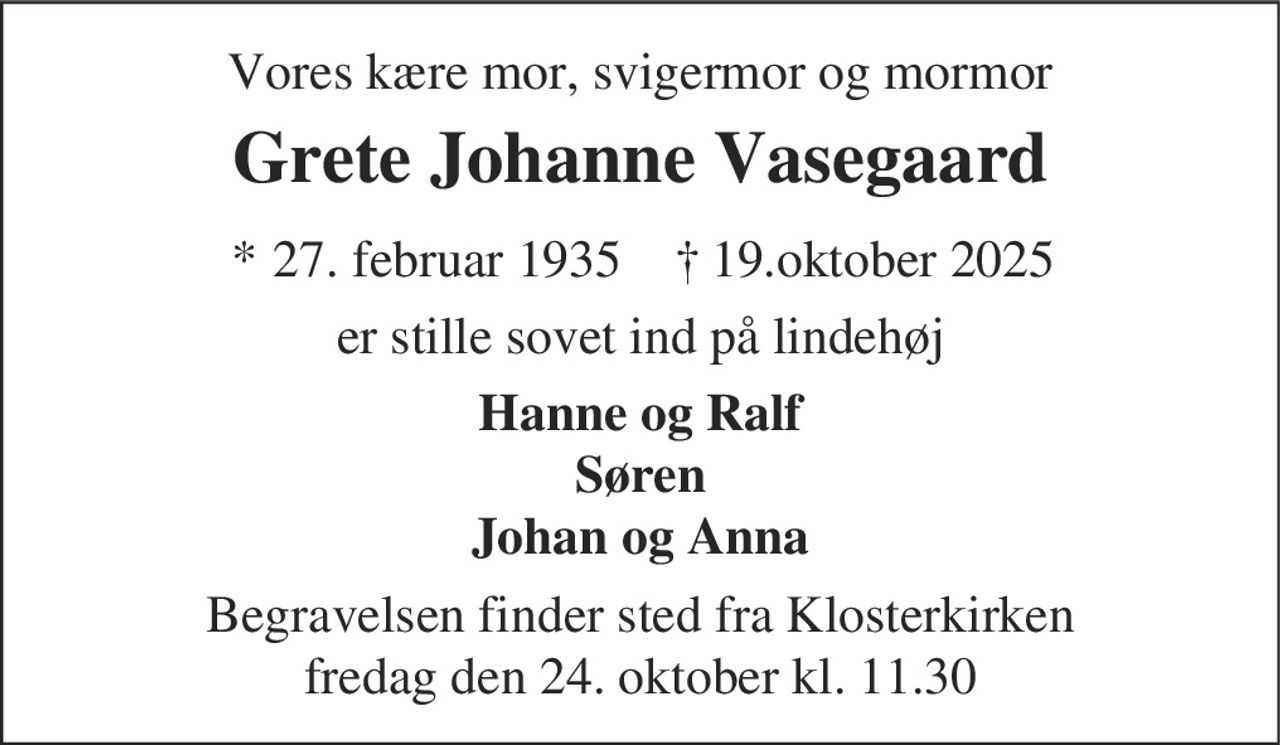 Vores kære mor, svigermor og mormor

Grete Johanne Vasegaard

* 27. februar 1935 † 19.oktober 2025

er stille sovet ind på lindehøj

Hanne og Ralf
Søren
Johan og Anna

Begravelsen finder sted fra Klosterkirken
fredag den 24. oktober kl. 11.30